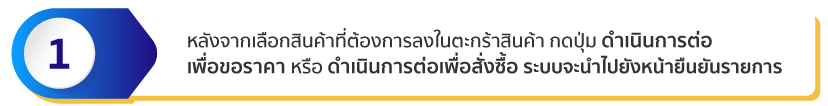 1

หลังจากเลือกสินค้าที่ต้องการลงในตะกร้าสินค้า กดปุ่ม ดำเนินการต่อเพื่อขอราคา หรือ ดำเนินการต่อเพื่อสั่งซื้อ ระบบจะนำไปยังหน้ายืนยันรายการ